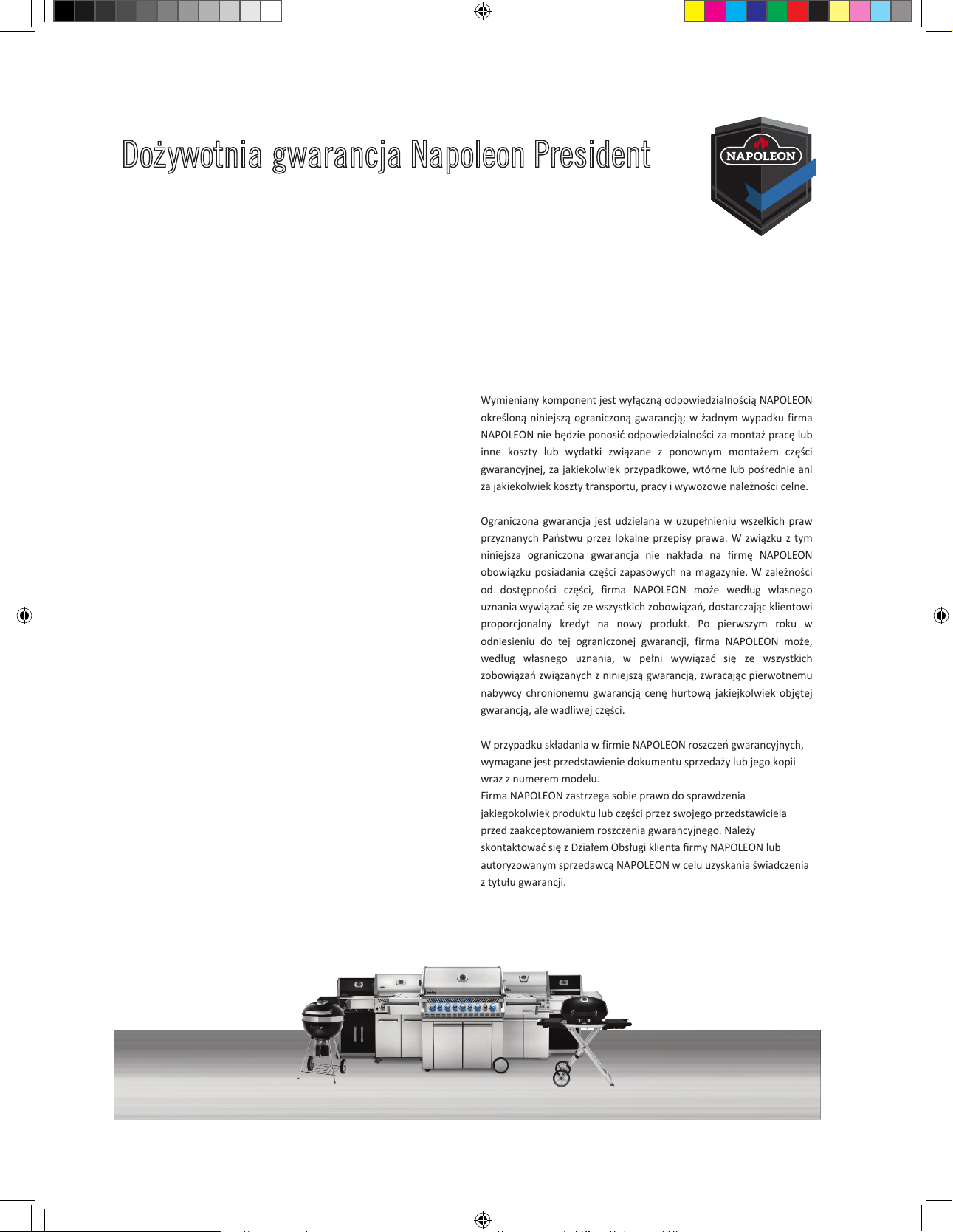 Dożywotnia gwarancja Napoleon President

NAPOLEON

Wymieniany komponent jest wyłączną odpowiedzialnością NAPOLEON określoną niniejszą ograniczoną gwarancją; w żadnym wypadku firma NAPOLEON nie będzie ponosić odpowiedzialności za montaż pracę lub inne koszty lub wydatki związane z ponownym montażem części gwarancyjnej, za jakiekolwiek przypadkowe, wtórne lub pośrednie ani za jakiekolwiek koszty transportu, pracy i wywozowe należności celne.

Ograniczona gwarancja jest udzielana w uzupełnieniu wszelkich praw przyznanych Państwu przez lokalne przepisy prawa. W związku z tym niniejsza ograniczona gwarancja nie nakłada na firmę NAPOLEON obowiązku posiadania części zapasowych na magazynie. W zależności od dostępności części, firma NAPOLEON może według własnego uznania wywiązać się ze wszystkich zobowiązań, dostarczając klientowi proporcjonalny kredyt na nowy produkt. Po pierwszym roku w odniesieniu do tej ograniczonej gwarancji, firma NAPOLEON może, według własnego uznania, w pełni wywiązać się ze wszystkich zobowiązań związanych z niniejszą gwarancją, zwracając pierwotnemu nabywcy chronionemu gwarancją cenę hurtową jakiejkolwiek objętej gwarancją, ale wadliwej części.

W przypadku składania w firmie NAPOLEON roszczeń gwarancyjnych, wymagane jest przedstawienie dokumentu sprzedaży lub jego kopii wraz z numerem modelu.
Firma NAPOLEON zastrzega sobie prawo do sprawdzenia jakiegokolwiek produktu lub części przez swojego przedstawiciela przed zaakceptowaniem roszczenia gwarancyjnego. Należy skontaktować się z Działem Obsługi klienta firmy NAPOLEON lub autoryzowanym sprzedawcą NAPOLEON w celu uzyskania świadczenia z tytułu gwarancji.